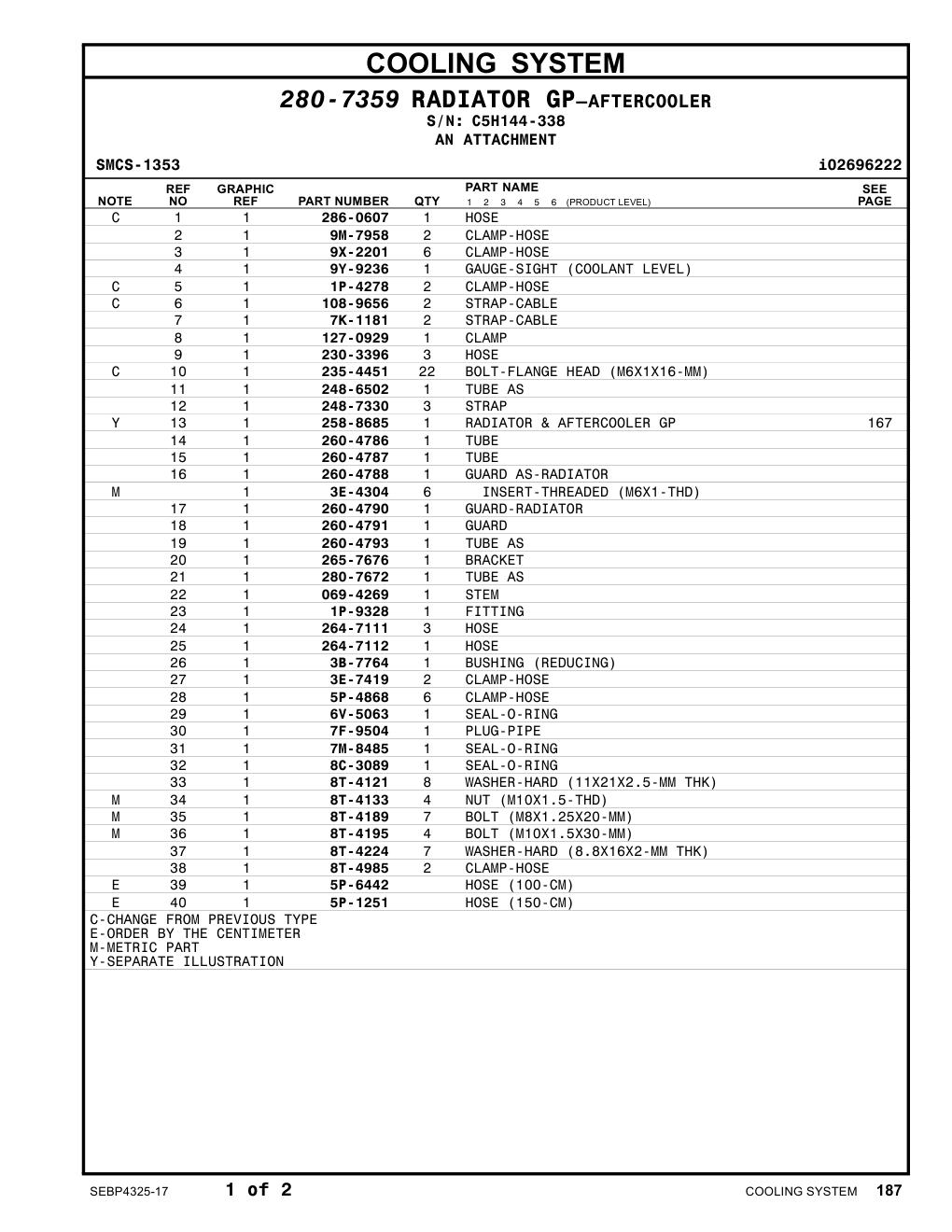 COOLING SYSTEM

280-7359 RADIATOR GP–AFTERCOOLER
S/N: C5H144-338
AN ATTACHMENT

SMCS-1353

i02696222

| NOTE | REF NO | GRAPHIC REF | PART NUMBER | QTY | PART NAME 1 2 3 4 5 6 (PRODUCT LEVEL) | SEE PAGE |
|---|---|---|---|---|---|---|
| C | 1 | 1 | 286-0607 | 1 | HOSE | |
| | 2 | 1 | 9M-7958 | 2 | CLAMP-HOSE | |
| | 3 | 1 | 9X-2201 | 6 | CLAMP-HOSE | |
| | 4 | 1 | 9Y-9236 | 1 | GAUGE-SIGHT (COOLANT LEVEL) | |
| C | 5 | 1 | 1P-4278 | 2 | CLAMP-HOSE | |
| C | 6 | 1 | 108-9656 | 2 | STRAP-CABLE | |
| | 7 | 1 | 7K-1181 | 2 | STRAP-CABLE | |
| | 8 | 1 | 127-0929 | 1 | CLAMP | |
| | 9 | 1 | 230-3396 | 3 | HOSE | |
| C | 10 | 1 | 235-4451 | 22 | BOLT-FLANGE HEAD (M6X1X16-MM) | |
| | 11 | 1 | 248-6502 | 1 | TUBE AS | |
| | 12 | 1 | 248-7330 | 3 | STRAP | |
| Y | 13 | 1 | 258-8685 | 1 | RADIATOR & AFTERCOOLER GP | 167 |
| | 14 | 1 | 260-4786 | 1 | TUBE | |
| | 15 | 1 | 260-4787 | 1 | TUBE | |
| | 16 | 1 | 260-4788 | 1 | GUARD AS-RADIATOR | |
| M | | 1 | 3E-4304 | 6 | INSERT-THREADED (M6X1-THD) | |
| | 17 | 1 | 260-4790 | 1 | GUARD-RADIATOR | |
| | 18 | 1 | 260-4791 | 1 | GUARD | |
| | 19 | 1 | 260-4793 | 1 | TUBE AS | |
| | 20 | 1 | 265-7676 | 1 | BRACKET | |
| | 21 | 1 | 280-7672 | 1 | TUBE AS | |
| | 22 | 1 | 069-4269 | 1 | STEM | |
| | 23 | 1 | 1P-9328 | 1 | FITTING | |
| | 24 | 1 | 264-7111 | 3 | HOSE | |
| | 25 | 1 | 264-7112 | 1 | HOSE | |
| | 26 | 1 | 3B-7764 | 1 | BUSHING (REDUCING) | |
| | 27 | 1 | 3E-7419 | 2 | CLAMP-HOSE | |
| | 28 | 1 | 5P-4868 | 6 | CLAMP-HOSE | |
| | 29 | 1 | 6V-5063 | 1 | SEAL-O-RING | |
| | 30 | 1 | 7F-9504 | 1 | PLUG-PIPE | |
| | 31 | 1 | 7M-8485 | 1 | SEAL-O-RING | |
| | 32 | 1 | 8C-3089 | 1 | SEAL-O-RING | |
| | 33 | 1 | 8T-4121 | 8 | WASHER-HARD (11X21X2.5-MM THK) | |
| M | 34 | 1 | 8T-4133 | 4 | NUT (M10X1.5-THD) | |
| M | 35 | 1 | 8T-4189 | 7 | BOLT (M8X1.25X20-MM) | |
| M | 36 | 1 | 8T-4195 | 4 | BOLT (M10X1.5X30-MM) | |
| | 37 | 1 | 8T-4224 | 7 | WASHER-HARD (8.8X16X2-MM THK) | |
| | 38 | 1 | 8T-4985 | 2 | CLAMP-HOSE | |
| E | 39 | 1 | 5P-6442 | | HOSE (100-CM) | |
| E | 40 | 1 | 5P-1251 | | HOSE (150-CM) | |

C-CHANGE FROM PREVIOUS TYPE
E-ORDER BY THE CENTIMETER
M-METRIC PART
Y-SEPARATE ILLUSTRATION

SEBP4325-17 1 of 2 COOLING SYSTEM 187